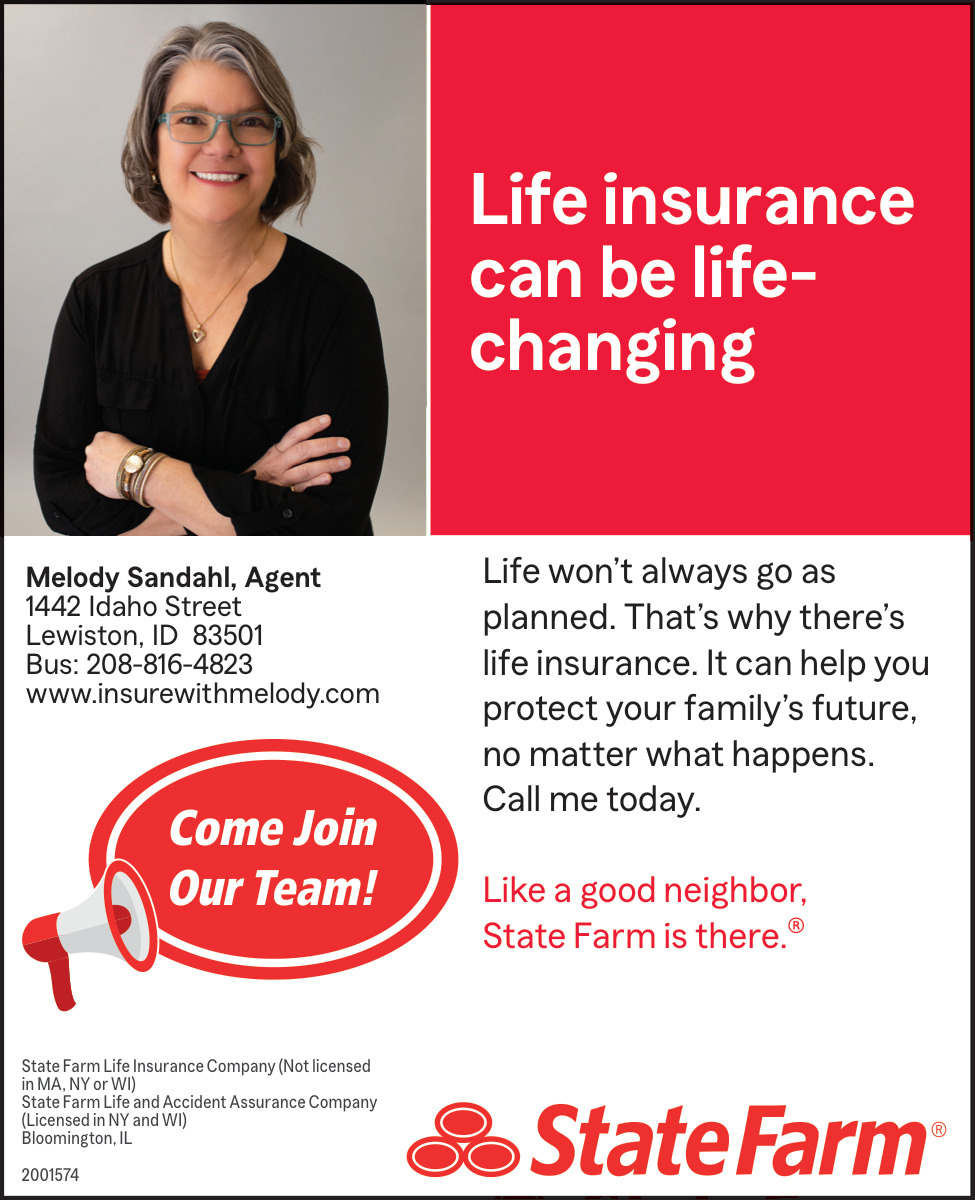 Life insurance can be life-changing

Melody Sandahl, Agent
1442 Idaho Street
Lewiston, ID 83501
Bus: 208-816-4823
www.insurewithmelody.com

Come Join Our Team!

Life won't always go as planned. That's why there's life insurance. It can help you protect your family's future, no matter what happens. Call me today.

Like a good neighbor, State Farm is there.®

State Farm Life Insurance Company (Not licensed in MA, NY or WI)
State Farm Life and Accident Assurance Company (Licensed in NY and WI)
Bloomington, IL

2001574

State Farm®